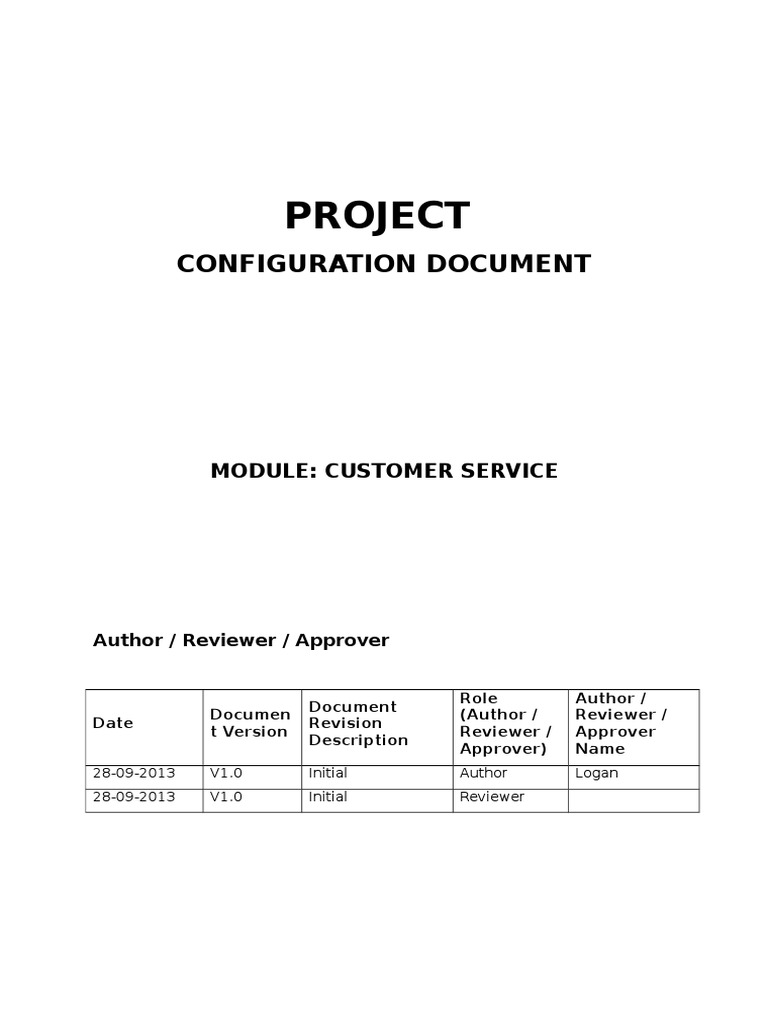 PROJECT

CONFIGURATION DOCUMENT

MODULE: CUSTOMER SERVICE

Author / Reviewer / Approver

| Date | Document Version | Document Revision Description | Role (Author / Reviewer / Approver) | Author / Reviewer / Approver Name |
|---|---|---|---|---|
| 28-09-2013 | V1.0 | Initial | Author | Logan |
| 28-09-2013 | V1.0 | Initial | Reviewer | |